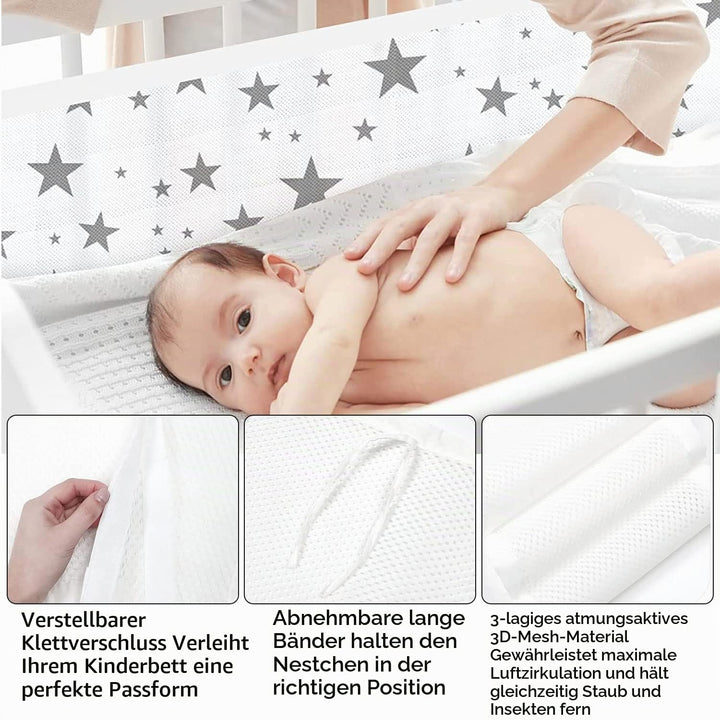 Verstellbarer Klettverschluss Verleiht Ihrem Kinderbett eine perfekte Passform

Abnehmbare lange Bänder halten den Nestchen in der richtigen Position

3-lagiges atmungsaktives 3D-Mesh-Material Gewährleistet maximale Luftzirkulation und hält gleichzeitig Staub und Insekten fern